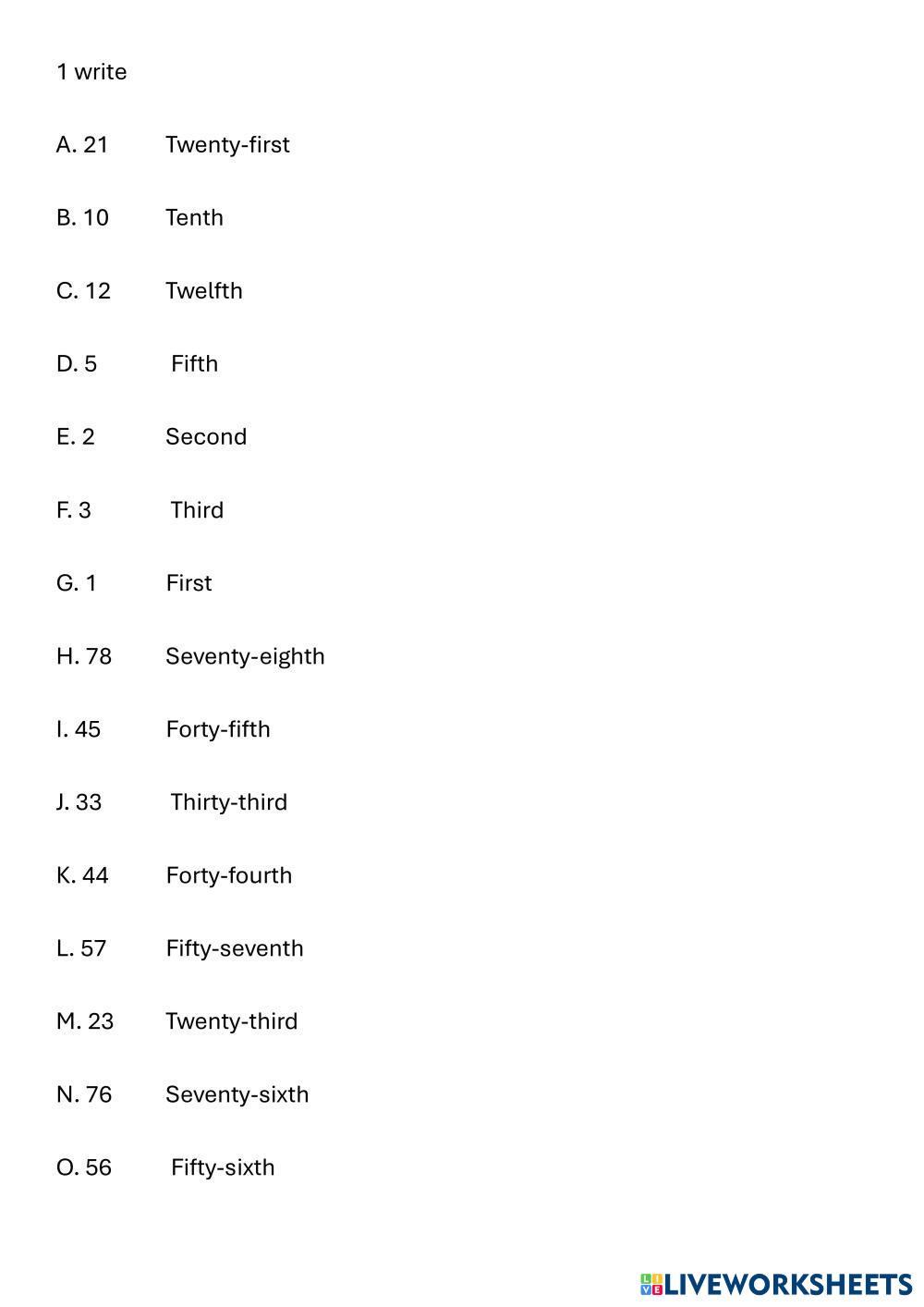 1 write

A. 21 Twenty-first

B. 10 Tenth

C. 12 Twelfth

D. 5 Fifth

E. 2 Second

F. 3 Third

G. 1 First

H. 78 Seventy-eighth

I. 45 Forty-fifth

J. 33 Thirty-third

K. 44 Forty-fourth

L. 57 Fifty-seventh

M. 23 Twenty-third

N. 76 Seventy-sixth

O. 56 Fifty-sixth

LIVEWORKSHEETS